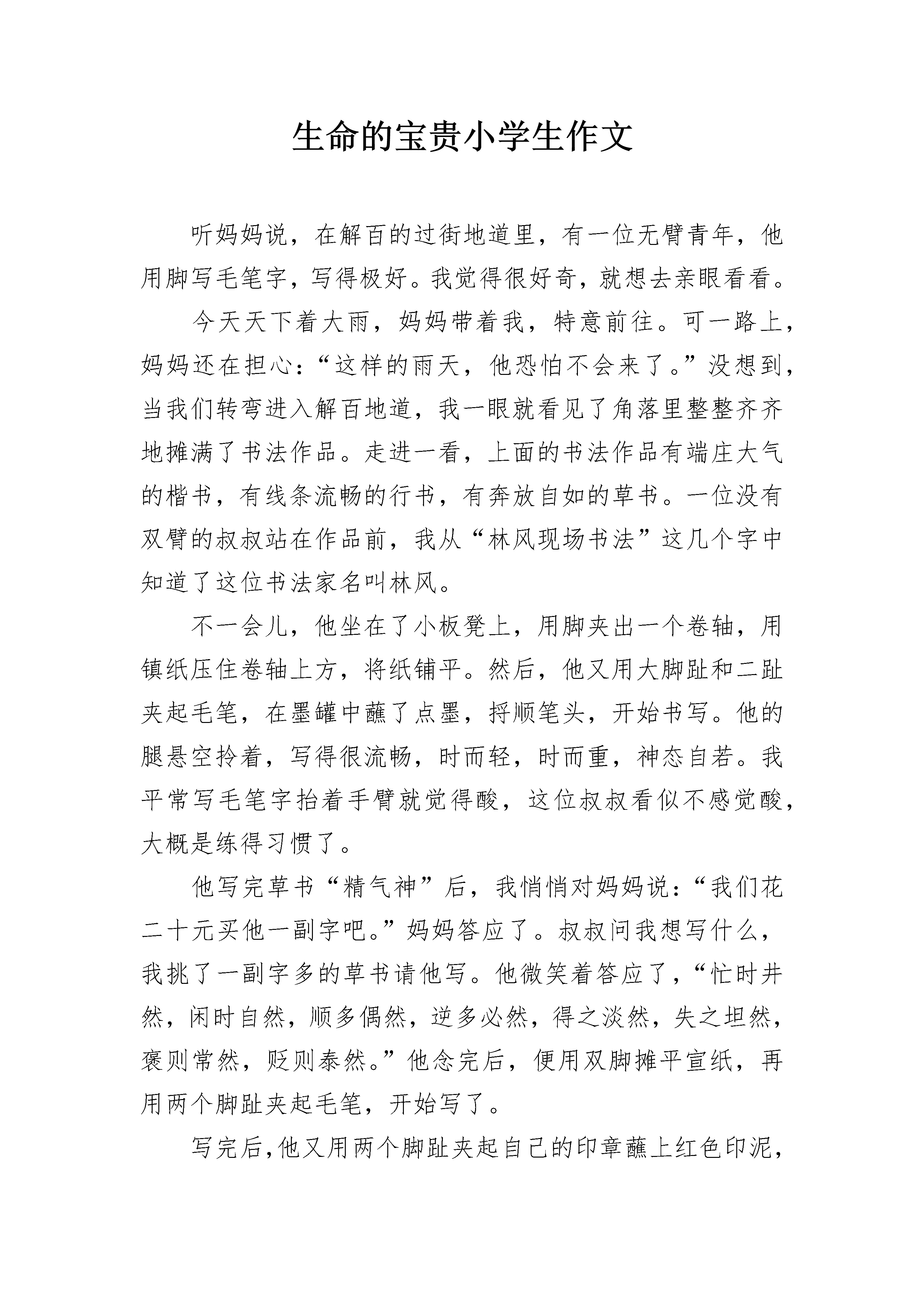 生命的宝贵小学生作文

听妈妈说，在解百的过街地道里，有一位无臂青年，他用脚写毛笔字，写得极好。我觉得很好奇，就想去亲眼看看。

今天天下着大雨，妈妈带着我，特意前往。可一路上，妈妈还在担心：“这样的雨天，他恐怕不会来了。”没想到，当我们转弯进入解百地道，我一眼就看见了角落里整整齐齐地摊满了书法作品。走进一看，上面的书法作品有端庄大气的楷书，有线条流畅的行书，有奔放自如的草书。一位没有双臂的叔叔站在作品前，我从“林风现场书法”这几个字中知道了这位书法家名叫林风。

不一会儿，他坐在了小板凳上，用脚夹出一个卷轴，用镇纸压住卷轴上方，将纸铺平。然后，他又用大脚趾和二趾夹起毛笔，在墨罐中蘸了点墨，捋顺笔头，开始书写。他的腿悬空拎着，写得很流畅，时而轻，时而重，神态自若。我平常写毛笔字抬着手臂就觉得酸，这位叔叔看似不感觉酸，大概是练得习惯了。

他写完草书“精气神”后，我悄悄对妈妈说：“我们花二十元买他一副字吧。”妈妈答应了。叔叔问我想写什么，我挑了一副字多的草书请他写。他微笑着答应了，“忙时井然，闲时自然，顺多偶然，逆多必然，得之淡然，失之坦然，褒则常然，贬则泰然。”他念完后，便用双脚摊平宣纸，再用两个脚趾夹起毛笔，开始写了。

写完后，他又用两个脚趾夹起自己的印章蘸上红色印泥，